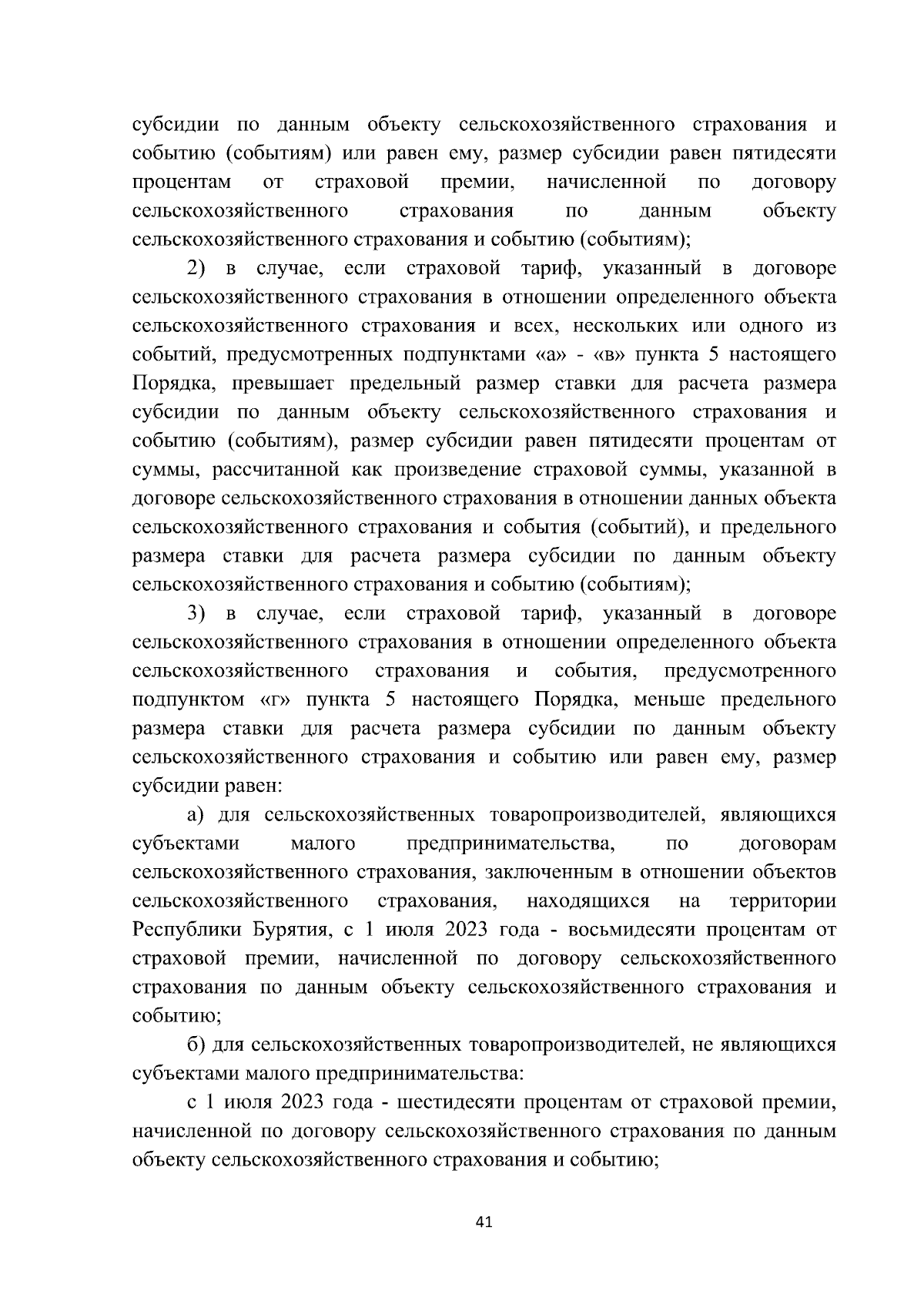 субсидии по данным объекту сельскохозяйственного страхования и событию (событиям) или равен ему, размер субсидии равен пятидесяти процентам от страховой премии, начисленной по договору сельскохозяйственного страхования по данным объекту сельскохозяйственного страхования и событию (событиям);

2) в случае, если страховой тариф, указанный в договоре сельскохозяйственного страхования в отношении определенного объекта сельскохозяйственного страхования и всех, нескольких или одного из событий, предусмотренных подпунктами «а» - «в» пункта 5 настоящего Порядка, превышает предельный размер ставки для расчета размера субсидии по данным объекту сельскохозяйственного страхования и событию (событиям), размер субсидии равен пятидесяти процентам от суммы, рассчитанной как произведение страховой суммы, указанной в договоре сельскохозяйственного страхования в отношении данных объекта сельскохозяйственного страхования и события (событий), и предельного размера ставки для расчета размера субсидии по данным объекту сельскохозяйственного страхования и событию (событиям);

3) в случае, если страховой тариф, указанный в договоре сельскохозяйственного страхования в отношении определенного объекта сельскохозяйственного страхования и события, предусмотренного подпунктом «г» пункта 5 настоящего Порядка, меньше предельного размера ставки для расчета размера субсидии по данным объекту сельскохозяйственного страхования и событию или равен ему, размер субсидии равен:

а) для сельскохозяйственных товаропроизводителей, являющихся субъектами малого предпринимательства, по договорам сельскохозяйственного страхования, заключенным в отношении объектов сельскохозяйственного страхования, находящихся на территории Республики Бурятия, с 1 июля 2023 года - восьмидесяти процентам от страховой премии, начисленной по договору сельскохозяйственного страхования по данным объекту сельскохозяйственного страхования и событию;

б) для сельскохозяйственных товаропроизводителей, не являющихся субъектами малого предпринимательства:

с 1 июля 2023 года - шестидесяти процентам от страховой премии, начисленной по договору сельскохозяйственного страхования по данным объекту сельскохозяйственного страхования и событию;

41